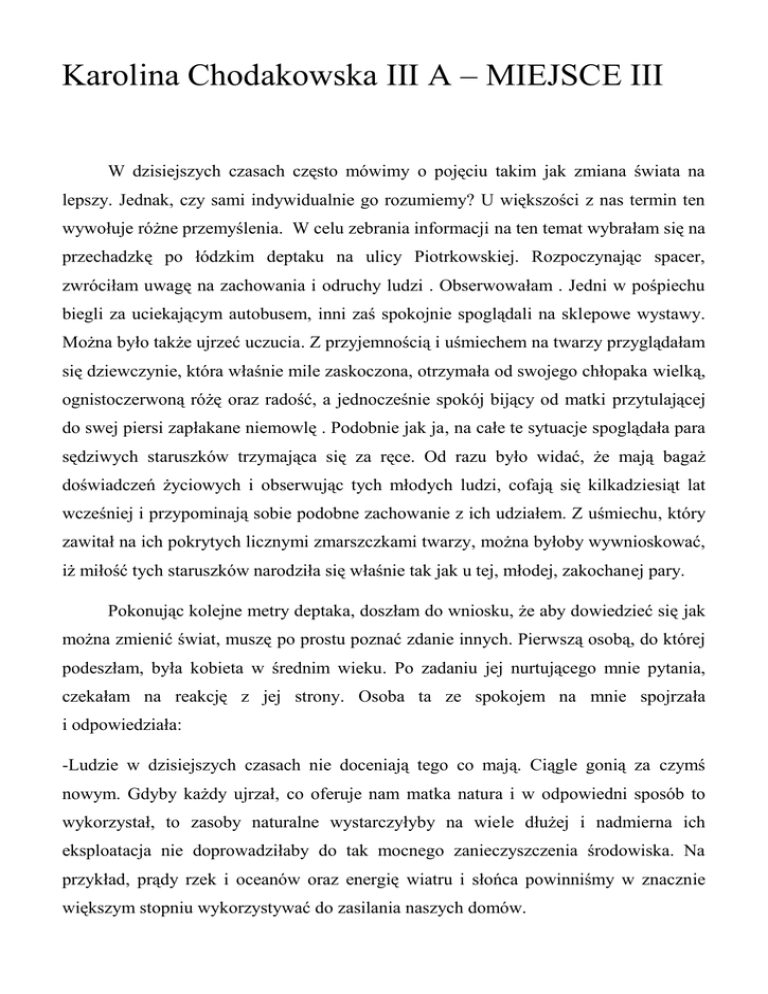 Karolina Chodakowska III A – MIEJSCE III

W dzisiejszych czasach często mówimy o pojęciu takim jak zmiana świata na lepszy. Jednak, czy sami indywidualnie go rozumiemy? U większości z nas termin ten wywołuje różne przemyślenia. W celu zebrania informacji na ten temat wybrałam się na przechadzkę po łódzkim deptaku na ulicy Piotrkowskiej. Rozpoczynając spacer, zwróciłam uwagę na zachowania i odruchy ludzi . Obserwowałam . Jedni w pośpiechu biegli za uciekającym autobusem, inni zaś spokojnie spoglądali na sklepowe wystawy. Można było także ujrzeć uczucia. Z przyjemnością i uśmiechem na twarzy przyglądałam się dziewczynie, która właśnie mile zaskoczona, otrzymała od swojego chłopaka wielką, ognistoczerwoną różę oraz radość, a jednocześnie spokój bijący od matki przytulającej do swej piersi zapłakane niemowlę . Podobnie jak ja, na całe te sytuacje spoglądała para sędziwych staruszków trzymająca się za ręce. Od razu było widać, że mają bagaż doświadczeń życiowych i obserwując tych młodych ludzi, cofają się kilkadziesiąt lat wcześniej i przypominają sobie podobne zachowanie z ich udziałem. Z uśmiechu, który zawitał na ich pokrytych licznymi zmarszczkami twarzy, można byłoby wywnioskować, iż miłość tych staruszków narodziła się właśnie tak jak u tej, młodej, zakochanej pary.

Pokonując kolejne metry deptaka, doszłam do wniosku, że aby dowiedzieć się jak można zmienić świat, muszę po prostu poznać zdanie innych. Pierwszą osobą, do której podeszłam, była kobieta w średnim wieku. Po zadaniu jej nurtującego mnie pytania, czekałam na reakcję z jej strony. Osoba ta ze spokojem na mnie spojrzała i odpowiedziała:

-Ludzie w dzisiejszych czasach nie doceniają tego co mają. Ciągle gonią za czymś nowym. Gdyby każdy ujrzał, co oferuje nam matka natura i w odpowiedni sposób to wykorzystał, to zasoby naturalne wystarczyłyby na wiele dłużej i nadmierna ich eksploatacja nie doprowadziłaby do tak mocnego zanieczyszczenia środowiska. Na przykład, prądy rzek i oceanów oraz energię wiatru i słońca powinniśmy w znacznie większym stopniu wykorzystywać do zasilania naszych domów.